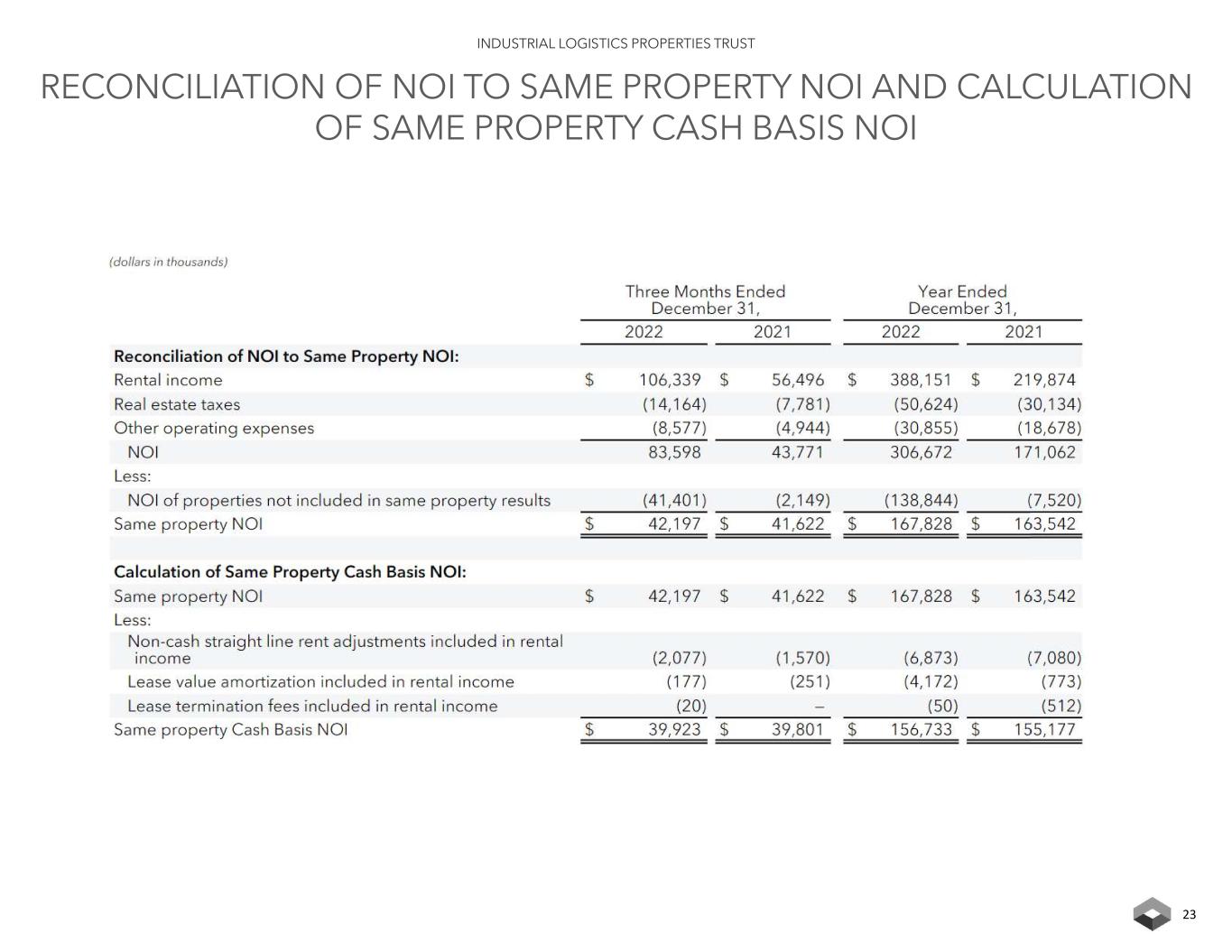 INDUSTRIAL LOGISTICS PROPERTIES TRUST

RECONCILIATION OF NOI TO SAME PROPERTY NOI AND CALCULATION OF SAME PROPERTY CASH BASIS NOI

(dollars in thousands)

| | Three Months Ended December 31, 2022 | Three Months Ended December 31, 2021 | Year Ended December 31, 2022 | Year Ended December 31, 2021 |
|---|---|---|---|---|
| **Reconciliation of NOI to Same Property NOI:** | | | | |
| Rental income | $ 106,339 | $ 56,496 | $ 388,151 | $ 219,874 |
| Real estate taxes | (14,164) | (7,781) | (50,624) | (30,134) |
| Other operating expenses | (8,577) | (4,944) | (30,855) | (18,678) |
| NOI | 83,598 | 43,771 | 306,672 | 171,062 |
| Less: | | | | |
| NOI of properties not included in same property results | (41,401) | (2,149) | (138,844) | (7,520) |
| Same property NOI | $ 42,197 | $ 41,622 | $ 167,828 | $ 163,542 |
| **Calculation of Same Property Cash Basis NOI:** | | | | |
| Same property NOI | $ 42,197 | $ 41,622 | $ 167,828 | $ 163,542 |
| Less: | | | | |
| Non-cash straight line rent adjustments included in rental income | (2,077) | (1,570) | (6,873) | (7,080) |
| Lease value amortization included in rental income | (177) | (251) | (4,172) | (773) |
| Lease termination fees included in rental income | (20) | – | (50) | (512) |
| Same property Cash Basis NOI | $ 39,923 | $ 39,801 | $ 156,733 | $ 155,177 |

23